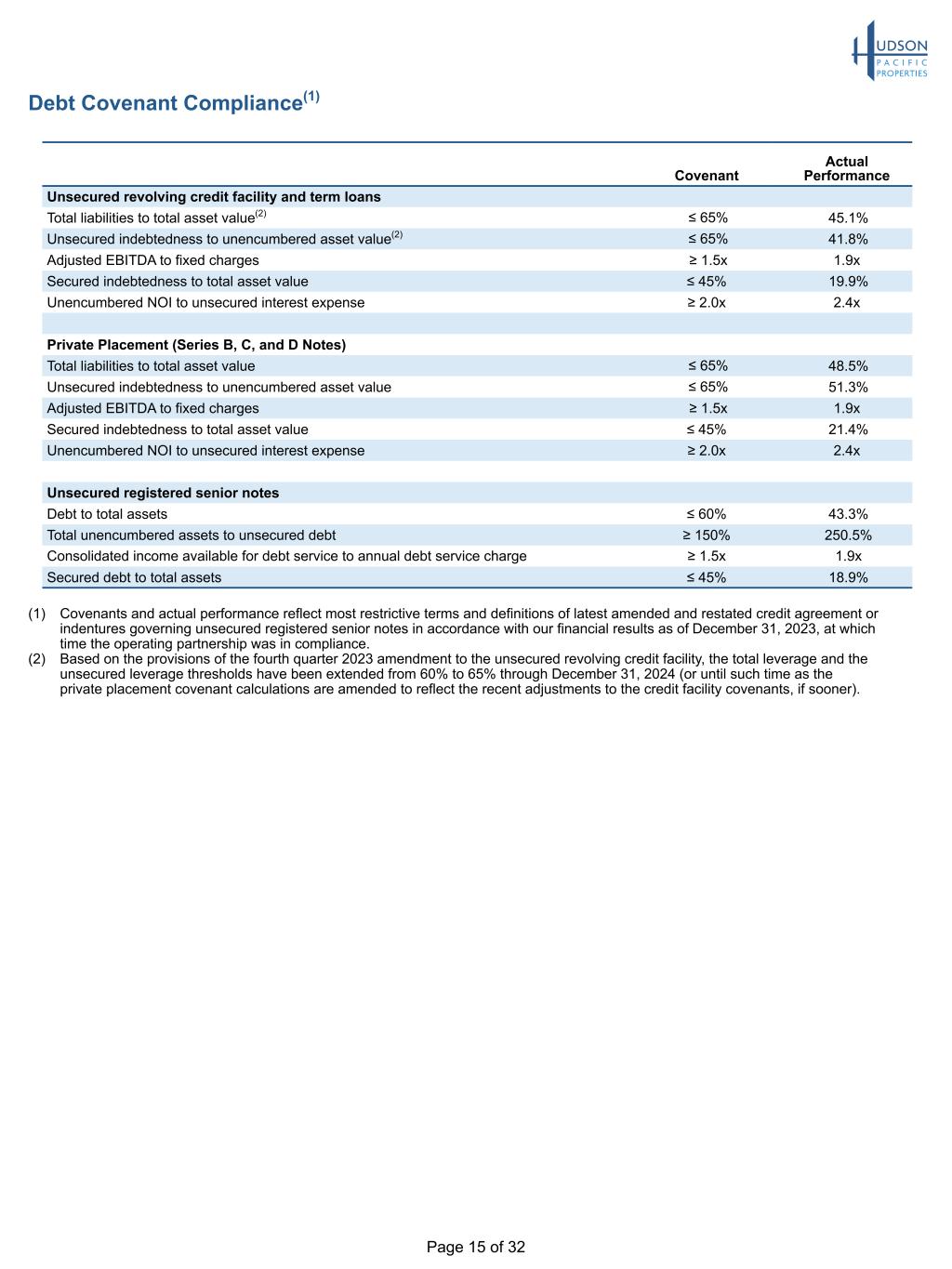 HUDSON
PACIFIC
PROPERTIES

Debt Covenant Compliance$^{(1)}$

| | Covenant | Actual Performance |
|---|---|---|
| **Unsecured revolving credit facility and term loans** | | |
| Total liabilities to total asset value$^{(2)}$ | ≤ 65% | 45.1% |
| Unsecured indebtedness to unencumbered asset value$^{(2)}$ | ≤ 65% | 41.8% |
| Adjusted EBITDA to fixed charges | ≥ 1.5x | 1.9x |
| Secured indebtedness to total asset value | ≤ 45% | 19.9% |
| Unencumbered NOI to unsecured interest expense | ≥ 2.0x | 2.4x |
| | | |
| **Private Placement (Series B, C, and D Notes)** | | |
| Total liabilities to total asset value | ≤ 65% | 48.5% |
| Unsecured indebtedness to unencumbered asset value | ≤ 65% | 51.3% |
| Adjusted EBITDA to fixed charges | ≥ 1.5x | 1.9x |
| Secured indebtedness to total asset value | ≤ 45% | 21.4% |
| Unencumbered NOI to unsecured interest expense | ≥ 2.0x | 2.4x |
| | | |
| **Unsecured registered senior notes** | | |
| Debt to total assets | ≤ 60% | 43.3% |
| Total unencumbered assets to unsecured debt | ≥ 150% | 250.5% |
| Consolidated income available for debt service to annual debt service charge | ≥ 1.5x | 1.9x |
| Secured debt to total assets | ≤ 45% | 18.9% |

(1) Covenants and actual performance reflect most restrictive terms and definitions of latest amended and restated credit agreement or indentures governing unsecured registered senior notes in accordance with our financial results as of December 31, 2023, at which time the operating partnership was in compliance.
(2) Based on the provisions of the fourth quarter 2023 amendment to the unsecured revolving credit facility, the total leverage and the unsecured leverage thresholds have been extended from 60% to 65% through December 31, 2024 (or until such time as the private placement covenant calculations are amended to reflect the recent adjustments to the credit facility covenants, if sooner).

Page 15 of 32